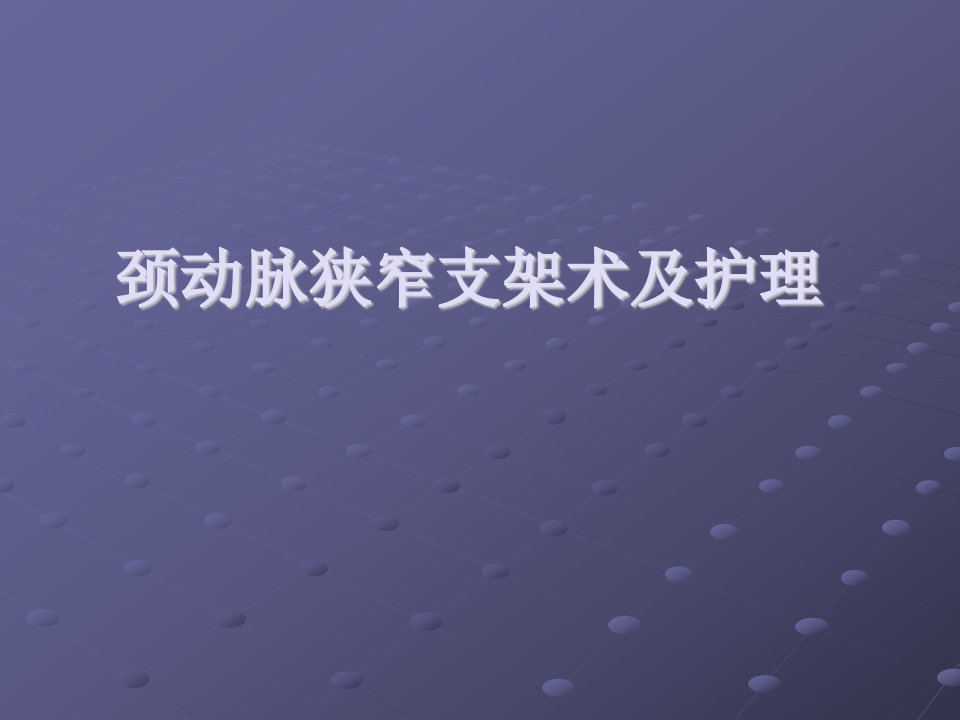 颈动脉狭窄支架术及护理